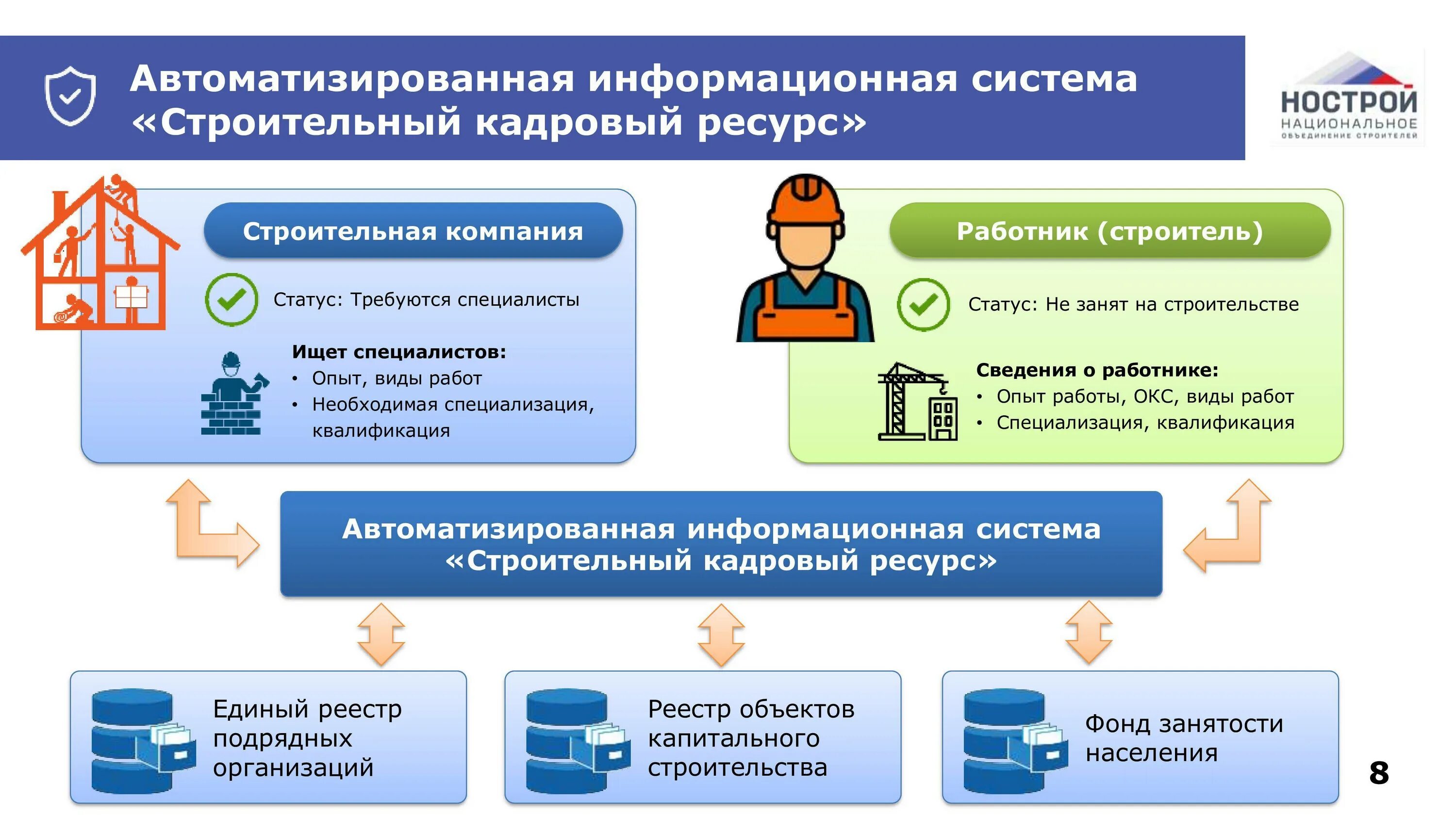 Автоматизированная информационная система «Строительный кадровый ресурс»

НОСТРОЙ
НАЦИОНАЛЬНОЕ
ОБЪЕДИНЕНИЕ СТРОИТЕЛЕЙ

Строительная компания

Статус: Требуются специалисты

Ищет специалистов:
• Опыт, виды работ
• Необходимая специализация, квалификация

Работник (строитель)

Статус: Не занят на строительстве

Сведения о работнике:
• Опыт работы, ОКС, виды работ
• Специализация, квалификация

Автоматизированная информационная система «Строительный кадровый ресурс»

Единый реестр подрядных организаций

Реестр объектов капитального строительства

Фонд занятости населения

8